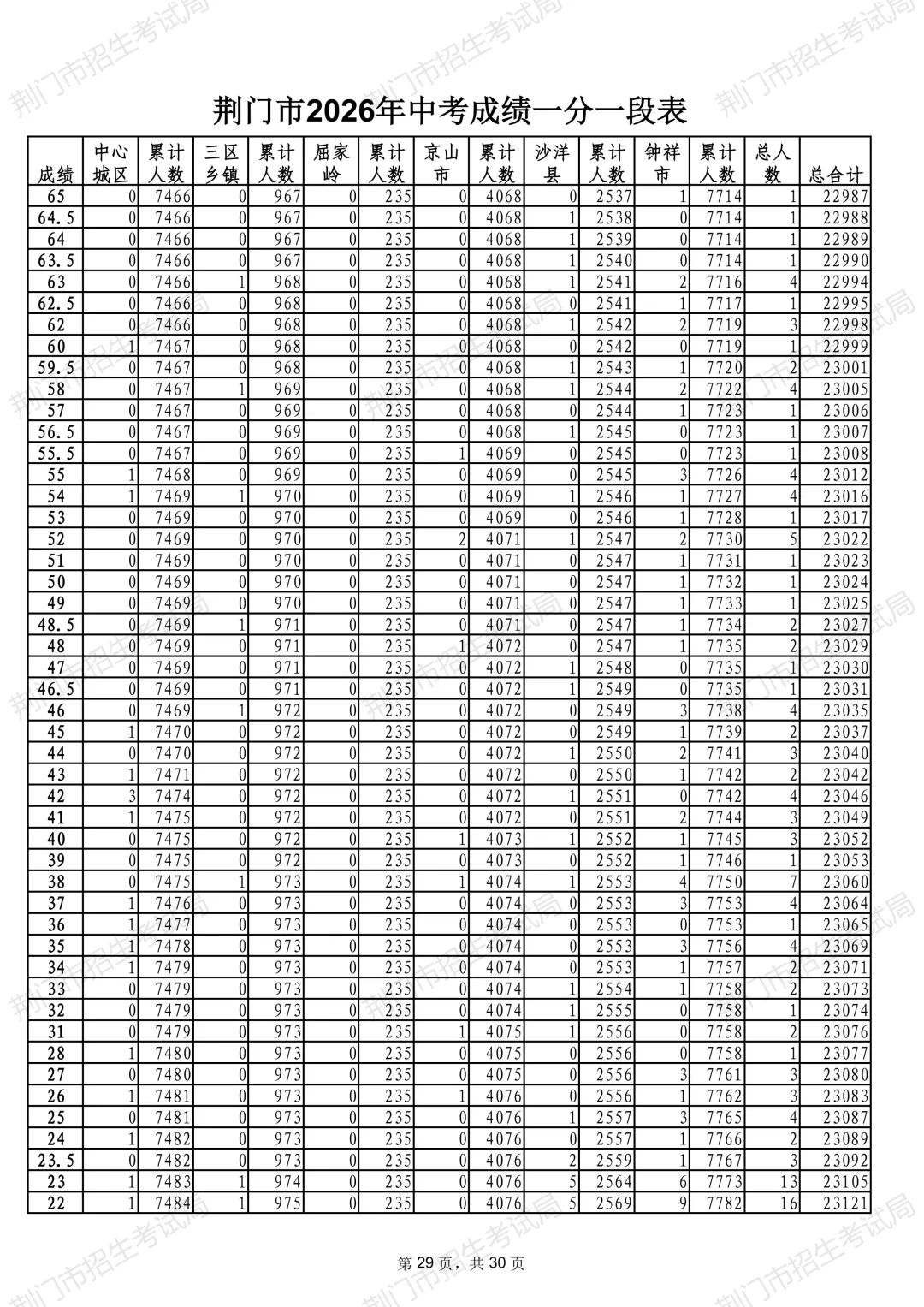 荆门市2026年中考成绩一分一段表

| 成绩 | 中心城区 | 累计人数 | 三区乡镇 | 累计人数 | 屈家岭 | 累计人数 | 京山市 | 累计人数 | 沙洋县 | 累计人数 | 钟祥市 | 累计人数 | 总人数 | 总合计 |
|---|---|---|---|---|---|---|---|---|---|---|---|---|---|---|
| 65 | 0 | 7466 | 0 | 967 | 0 | 235 | 0 | 4068 | 0 | 2537 | 1 | 7714 | 1 | 22987 |
| 64.5 | 0 | 7466 | 0 | 967 | 0 | 235 | 0 | 4068 | 1 | 2538 | 0 | 7714 | 1 | 22988 |
| 64 | 0 | 7466 | 0 | 967 | 0 | 235 | 0 | 4068 | 1 | 2539 | 0 | 7714 | 1 | 22989 |
| 63.5 | 0 | 7466 | 0 | 967 | 0 | 235 | 0 | 4068 | 1 | 2540 | 0 | 7714 | 1 | 22990 |
| 63 | 0 | 7466 | 1 | 968 | 0 | 235 | 0 | 4068 | 1 | 2541 | 2 | 7716 | 4 | 22994 |
| 62.5 | 0 | 7466 | 0 | 968 | 0 | 235 | 0 | 4068 | 0 | 2541 | 1 | 7717 | 1 | 22995 |
| 62 | 0 | 7466 | 0 | 968 | 0 | 235 | 0 | 4068 | 1 | 2542 | 2 | 7719 | 3 | 22998 |
| 60 | 1 | 7467 | 0 | 968 | 0 | 235 | 0 | 4068 | 0 | 2542 | 0 | 7719 | 1 | 22999 |
| 59.5 | 0 | 7467 | 0 | 968 | 0 | 235 | 0 | 4068 | 1 | 2543 | 1 | 7720 | 2 | 23001 |
| 58 | 0 | 7467 | 1 | 969 | 0 | 235 | 0 | 4068 | 1 | 2544 | 2 | 7722 | 4 | 23005 |
| 57 | 0 | 7467 | 0 | 969 | 0 | 235 | 0 | 4068 | 0 | 2544 | 1 | 7723 | 1 | 23006 |
| 56.5 | 0 | 7467 | 0 | 969 | 0 | 235 | 0 | 4068 | 1 | 2545 | 0 | 7723 | 1 | 23007 |
| 55.5 | 0 | 7467 | 0 | 969 | 0 | 235 | 1 | 4069 | 0 | 2545 | 0 | 7723 | 1 | 23008 |
| 55 | 1 | 7468 | 0 | 969 | 0 | 235 | 0 | 4069 | 0 | 2545 | 3 | 7726 | 4 | 23012 |
| 54 | 1 | 7469 | 1 | 970 | 0 | 235 | 0 | 4069 | 1 | 2546 | 1 | 7727 | 4 | 23016 |
| 53 | 0 | 7469 | 0 | 970 | 0 | 235 | 0 | 4069 | 0 | 2546 | 1 | 7728 | 1 | 23017 |
| 52 | 0 | 7469 | 0 | 970 | 0 | 235 | 2 | 4071 | 1 | 2547 | 2 | 7730 | 5 | 23022 |
| 51 | 0 | 7469 | 0 | 970 | 0 | 235 | 0 | 4071 | 0 | 2547 | 1 | 7731 | 1 | 23023 |
| 50 | 0 | 7469 | 0 | 970 | 0 | 235 | 0 | 4071 | 0 | 2547 | 1 | 7732 | 1 | 23024 |
| 49 | 0 | 7469 | 0 | 970 | 0 | 235 | 0 | 4071 | 0 | 2547 | 1 | 7733 | 1 | 23025 |
| 48.5 | 0 | 7469 | 1 | 971 | 0 | 235 | 0 | 4071 | 0 | 2547 | 1 | 7734 | 2 | 23027 |
| 48 | 0 | 7469 | 0 | 971 | 0 | 235 | 1 | 4072 | 0 | 2547 | 1 | 7735 | 2 | 23029 |
| 47 | 0 | 7469 | 0 | 971 | 0 | 235 | 0 | 4072 | 1 | 2548 | 0 | 7735 | 1 | 23030 |
| 46.5 | 0 | 7469 | 0 | 971 | 0 | 235 | 0 | 4072 | 1 | 2549 | 0 | 7735 | 1 | 23031 |
| 46 | 0 | 7469 | 1 | 972 | 0 | 235 | 0 | 4072 | 0 | 2549 | 3 | 7738 | 4 | 23035 |
| 45 | 1 | 7470 | 0 | 972 | 0 | 235 | 0 | 4072 | 0 | 2549 | 1 | 7739 | 2 | 23037 |
| 44 | 0 | 7470 | 0 | 972 | 0 | 235 | 0 | 4072 | 1 | 2550 | 2 | 7741 | 3 | 23040 |
| 43 | 1 | 7471 | 0 | 972 | 0 | 235 | 0 | 4072 | 0 | 2550 | 1 | 7742 | 2 | 23042 |
| 42 | 3 | 7474 | 0 | 972 | 0 | 235 | 0 | 4072 | 1 | 2551 | 0 | 7742 | 4 | 23046 |
| 41 | 1 | 7475 | 0 | 972 | 0 | 235 | 0 | 4072 | 0 | 2551 | 2 | 7744 | 3 | 23049 |
| 40 | 0 | 7475 | 0 | 972 | 0 | 235 | 1 | 4073 | 1 | 2552 | 1 | 7745 | 3 | 23052 |
| 39 | 0 | 7475 | 0 | 972 | 0 | 235 | 0 | 4073 | 0 | 2552 | 1 | 7746 | 1 | 23053 |
| 38 | 0 | 7475 | 1 | 973 | 0 | 235 | 1 | 4074 | 1 | 2553 | 4 | 7750 | 7 | 23060 |
| 37 | 1 | 7476 | 0 | 973 | 0 | 235 | 0 | 4074 | 0 | 2553 | 3 | 7753 | 4 | 23064 |
| 36 | 1 | 7477 | 0 | 973 | 0 | 235 | 0 | 4074 | 0 | 2553 | 0 | 7753 | 1 | 23065 |
| 35 | 1 | 7478 | 0 | 973 | 0 | 235 | 0 | 4074 | 0 | 2553 | 3 | 7756 | 4 | 23069 |
| 34 | 1 | 7479 | 0 | 973 | 0 | 235 | 0 | 4074 | 0 | 2553 | 1 | 7757 | 2 | 23071 |
| 33 | 0 | 7479 | 0 | 973 | 0 | 235 | 0 | 4074 | 1 | 2554 | 1 | 7758 | 2 | 23073 |
| 32 | 0 | 7479 | 0 | 973 | 0 | 235 | 0 | 4074 | 1 | 2555 | 0 | 7758 | 1 | 23074 |
| 31 | 0 | 7479 | 0 | 973 | 0 | 235 | 1 | 4075 | 1 | 2556 | 0 | 7758 | 2 | 23076 |
| 28 | 1 | 7480 | 0 | 973 | 0 | 235 | 0 | 4075 | 0 | 2556 | 0 | 7758 | 1 | 23077 |
| 27 | 0 | 7480 | 0 | 973 | 0 | 235 | 0 | 4075 | 0 | 2556 | 3 | 7761 | 3 | 23080 |
| 26 | 1 | 7481 | 0 | 973 | 0 | 235 | 1 | 4076 | 0 | 2556 | 1 | 7762 | 3 | 23083 |
| 25 | 0 | 7481 | 0 | 973 | 0 | 235 | 0 | 4076 | 1 | 2557 | 3 | 7765 | 4 | 23087 |
| 24 | 1 | 7482 | 0 | 973 | 0 | 235 | 0 | 4076 | 0 | 2557 | 1 | 7766 | 2 | 23089 |
| 23.5 | 0 | 7482 | 0 | 973 | 0 | 235 | 0 | 4076 | 2 | 2559 | 1 | 7767 | 3 | 23092 |
| 23 | 1 | 7483 | 1 | 974 | 0 | 235 | 0 | 4076 | 5 | 2564 | 6 | 7773 | 13 | 23105 |
| 22 | 1 | 7484 | 1 | 975 | 0 | 235 | 0 | 4076 | 5 | 2569 | 9 | 7782 | 16 | 23121 |

第29页，共30页

荆门市招生考试局